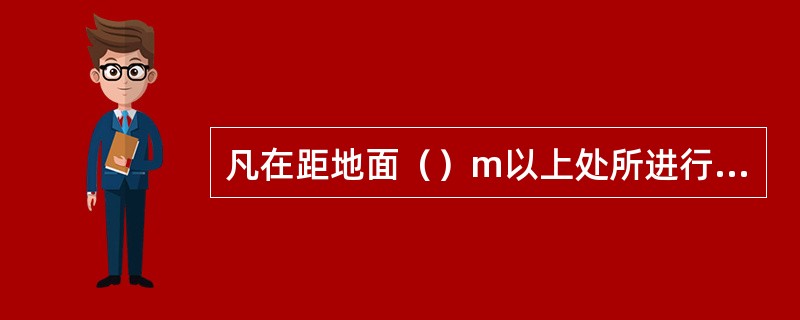 凡在距地面（）m以上处所进行...